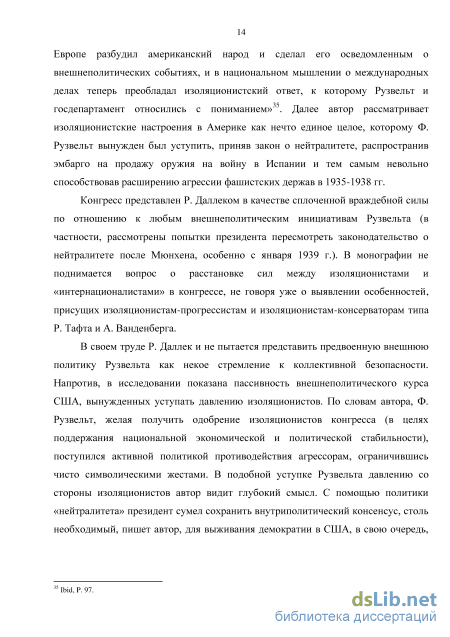 14

Европе разбудил американский народ и сделал его осведомленным о внешнеполитических событиях, и в национальном мышлении о международных делах теперь преобладал изоляционистский ответ, к которому Рузвельт и госдепартамент относились с пониманием»$^{35}$. Далее автор рассматривает изоляционистские настроения в Америке как нечто единое целое, которому Ф. Рузвельт вынужден был уступить, приняв закон о нейтралитете, распространив эмбарго на продажу оружия на войну в Испании и тем самым невольно способствовав расширению агрессии фашистских держав в 1935-1938 гг.

Конгресс представлен Р. Даллеком в качестве сплоченной враждебной силы по отношению к любым внешнеполитическим инициативам Рузвельта (в частности, рассмотрены попытки президента пересмотреть законодательство о нейтралитете после Мюнхена, особенно с января 1939 г.). В монографии не поднимается вопрос о расстановке сил между изоляционистами и «интернационалистами» в конгрессе, не говоря уже о выявлении особенностей, присущих изоляционистам-прогрессистам и изоляционистам-консерваторам типа Р. Тафта и А. Ванденберга.

В своем труде Р. Даллек и не пытается представить предвоенную внешнюю политику Рузвельта как некое стремление к коллективной безопасности. Напротив, в исследовании показана пассивность внешнеполитического курса США, вынужденных уступать давлению изоляционистов. По словам автора, Ф. Рузвельт, желая получить одобрение изоляционистов конгресса (в целях поддержания национальной экономической и политической стабильности), поступился активной политикой противодействия агрессорам, ограничившись чисто символическими жестами. В подобной уступке Рузвельта давлению со стороны изоляционистов автор видит глубокий смысл. С помощью политики «нейтралитета» президент сумел сохранить внутриполитический консенсус, столь необходимый, пишет автор, для выживания демократии в США, в свою очередь,

$^{35}$ Ibid, P. 97.

dsLib.net
библиотека диссертаций